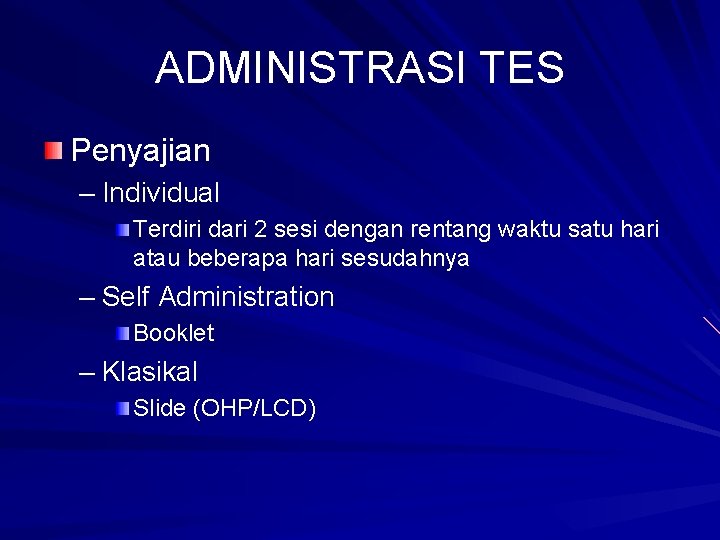 ADMINISTRASI TES

Penyajian

– Individual

Terdiri dari 2 sesi dengan rentang waktu satu hari atau beberapa hari sesudahnya

– Self Administration

Booklet

– Klasikal

Slide (OHP/LCD)